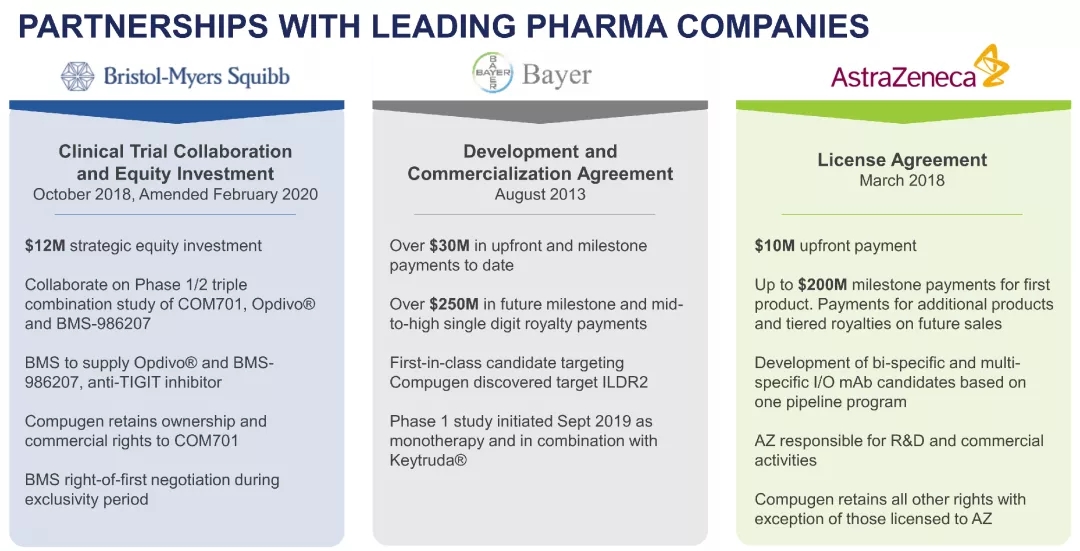 PARTNERSHIPS WITH LEADING PHARMA COMPANIES

Bristol-Myers Squibb

Clinical Trial Collaboration and Equity Investment
October 2018, Amended February 2020

$12M strategic equity investment

Collaborate on Phase 1/2 triple combination study of COM701, Opdivo® and BMS-986207

BMS to supply Opdivo® and BMS-986207, anti-TIGIT inhibitor

Compugen retains ownership and commercial rights to COM701

BMS right-of-first negotiation during exclusivity period

BAYER
Bayer

Development and Commercialization Agreement
August 2013

Over $30M in upfront and milestone payments to date

Over $250M in future milestone and mid-to-high single digit royalty payments

First-in-class candidate targeting Compugen discovered target ILDR2

Phase 1 study initiated Sept 2019 as monotherapy and in combination with Keytruda®

AstraZeneca

License Agreement
March 2018

$10M upfront payment

Up to $200M milestone payments for first product. Payments for additional products and tiered royalties on future sales

Development of bi-specific and multi-specific I/O mAb candidates based on one pipeline program

AZ responsible for R&D and commercial activities

Compugen retains all other rights with exception of those licensed to AZ